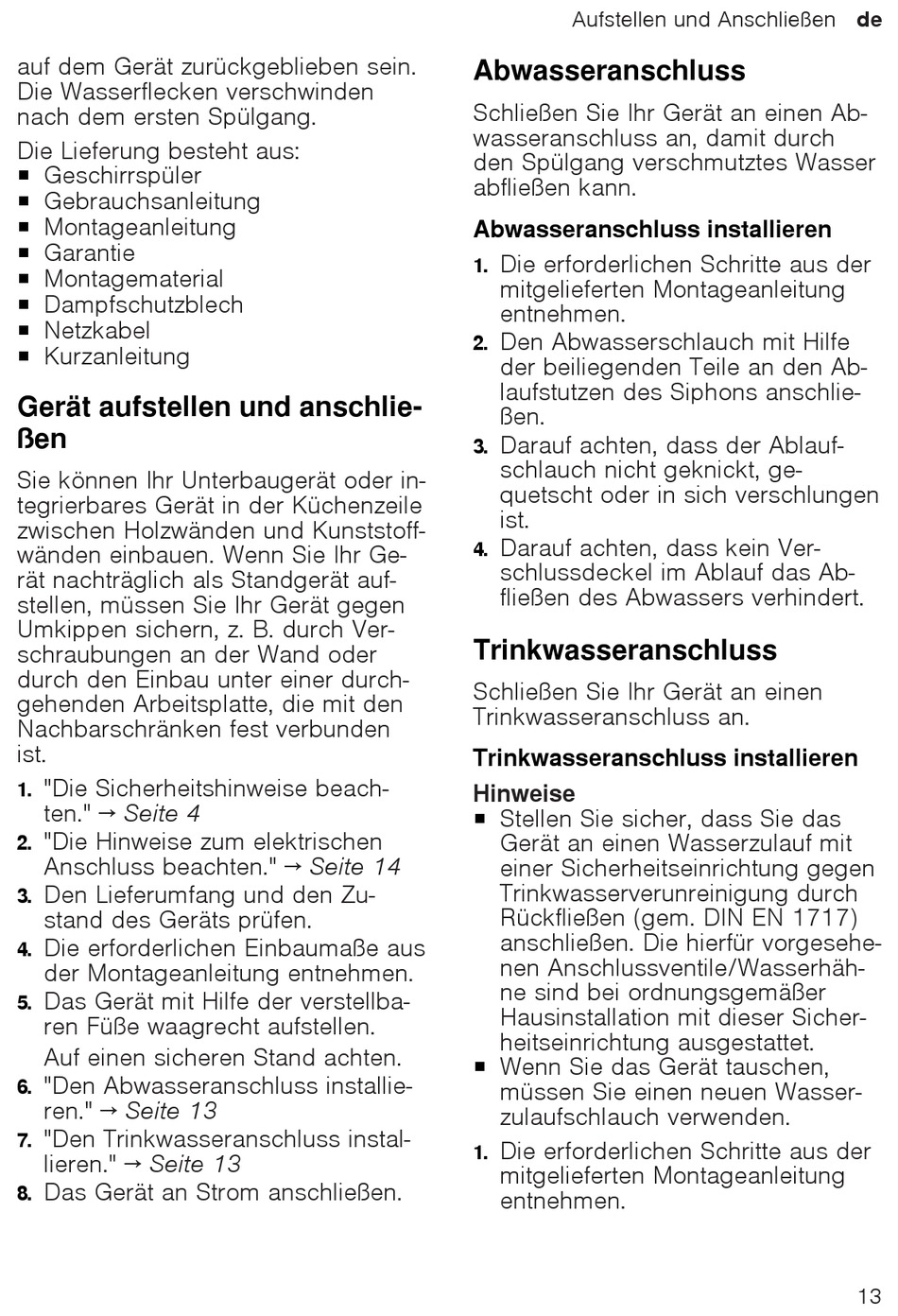 Aufstellen und Anschließen de

auf dem Gerät zurückgeblieben sein. Die Wasserflecken verschwinden nach dem ersten Spülgang.

Die Lieferung besteht aus:
■ Geschirrspüler
■ Gebrauchsanleitung
■ Montageanleitung
■ Garantie
■ Montagematerial
■ Dampfschutzblech
■ Netzkabel
■ Kurzanleitung

Gerät aufstellen und anschließen

Sie können Ihr Unterbaugerät oder integrierbares Gerät in der Küchenzeile zwischen Holzwänden und Kunststoffwänden einbauen. Wenn Sie Ihr Gerät nachträglich als Standgerät aufstellen, müssen Sie Ihr Gerät gegen Umkippen sichern, z. B. durch Verschraubungen an der Wand oder durch den Einbau unter einer durchgehenden Arbeitsplatte, die mit den Nachbarschränken fest verbunden ist.

1. "Die Sicherheitshinweise beachten." → Seite 4
2. "Die Hinweise zum elektrischen Anschluss beachten." → Seite 14
3. Den Lieferumfang und den Zustand des Geräts prüfen.
4. Die erforderlichen Einbaumaße aus der Montageanleitung entnehmen.
5. Das Gerät mit Hilfe der verstellbaren Füße waagrecht aufstellen.
Auf einen sicheren Stand achten.
6. "Den Abwasseranschluss installieren." → Seite 13
7. "Den Trinkwasseranschluss installieren." → Seite 13
8. Das Gerät an Strom anschließen.

Abwasseranschluss

Schließen Sie Ihr Gerät an einen Abwasseranschluss an, damit durch den Spülgang verschmutztes Wasser abfließen kann.

Abwasseranschluss installieren

1. Die erforderlichen Schritte aus der mitgelieferten Montageanleitung entnehmen.
2. Den Abwasserschlauch mit Hilfe der beiliegenden Teile an den Ablaufstutzen des Siphons anschließen.
3. Darauf achten, dass der Ablaufschlauch nicht geknickt, gequetscht oder in sich verschlungen ist.
4. Darauf achten, dass kein Verschlussdeckel im Ablauf das Abfließen des Abwassers verhindert.

Trinkwasseranschluss

Schließen Sie Ihr Gerät an einen Trinkwasseranschluss an.

Trinkwasseranschluss installieren

Hinweise
■ Stellen Sie sicher, dass Sie das Gerät an einen Wasserzulauf mit einer Sicherheitseinrichtung gegen Trinkwasserverunreinigung durch Rückfließen (gem. DIN EN 1717) anschließen. Die hierfür vorgesehenen Anschlussventile/Wasserhähne sind bei ordnungsgemäßer Hausinstallation mit dieser Sicherheitseinrichtung ausgestattet.
■ Wenn Sie das Gerät tauschen, müssen Sie einen neuen Wasserzulaufschlauch verwenden.

1. Die erforderlichen Schritte aus der mitgelieferten Montageanleitung entnehmen.

13